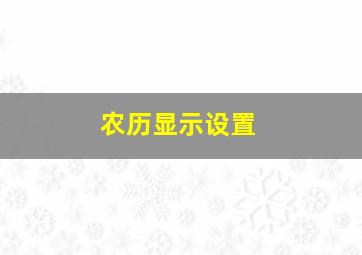 农历显示设置